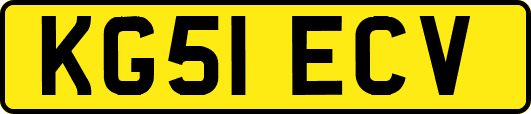 KG51 ECV